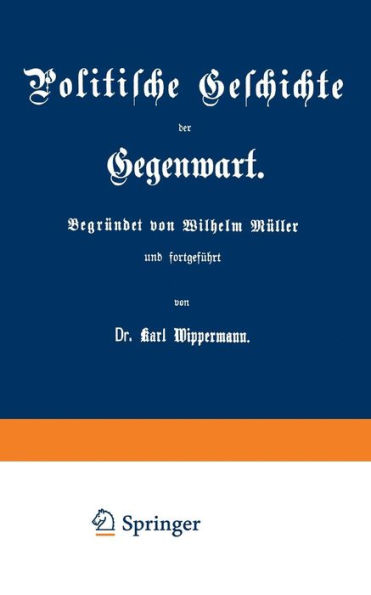 Politische Geschichte

der

Gegenwart.

Begründet von Wilhelm Müller

und fortgeführt

von

Dr. Karl Wippermann.

Springer